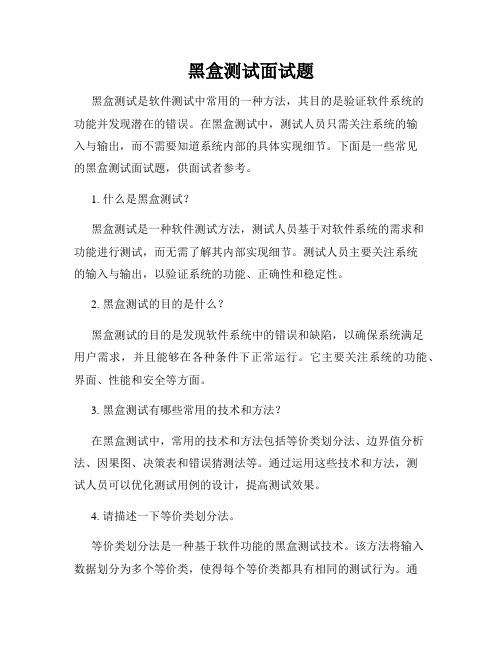 黑盒测试面试题

黑盒测试是软件测试中常用的一种方法，其目的是验证软件系统的功能并发现潜在的错误。在黑盒测试中，测试人员只需关注系统的输入与输出，而不需要知道系统内部的具体实现细节。下面是一些常见的黑盒测试面试题，供面试者参考。

1. 什么是黑盒测试？

黑盒测试是一种软件测试方法，测试人员基于对软件系统的需求和功能进行测试，而无需了解其内部实现细节。测试人员主要关注系统的输入与输出，以验证系统的功能、正确性和稳定性。

2. 黑盒测试的目的是什么？

黑盒测试的目的是发现软件系统中的错误和缺陷，以确保系统满足用户需求，并且能够在各种条件下正常运行。它主要关注系统的功能、界面、性能和安全等方面。

3. 黑盒测试有哪些常用的技术和方法？

在黑盒测试中，常用的技术和方法包括等价类划分法、边界值分析法、因果图、决策表和错误猜测法等。通过运用这些技术和方法，测试人员可以优化测试用例的设计，提高测试效果。

4. 请描述一下等价类划分法。

等价类划分法是一种基于软件功能的黑盒测试技术。该方法将输入数据划分为多个等价类，使得每个等价类都具有相同的测试行为。通